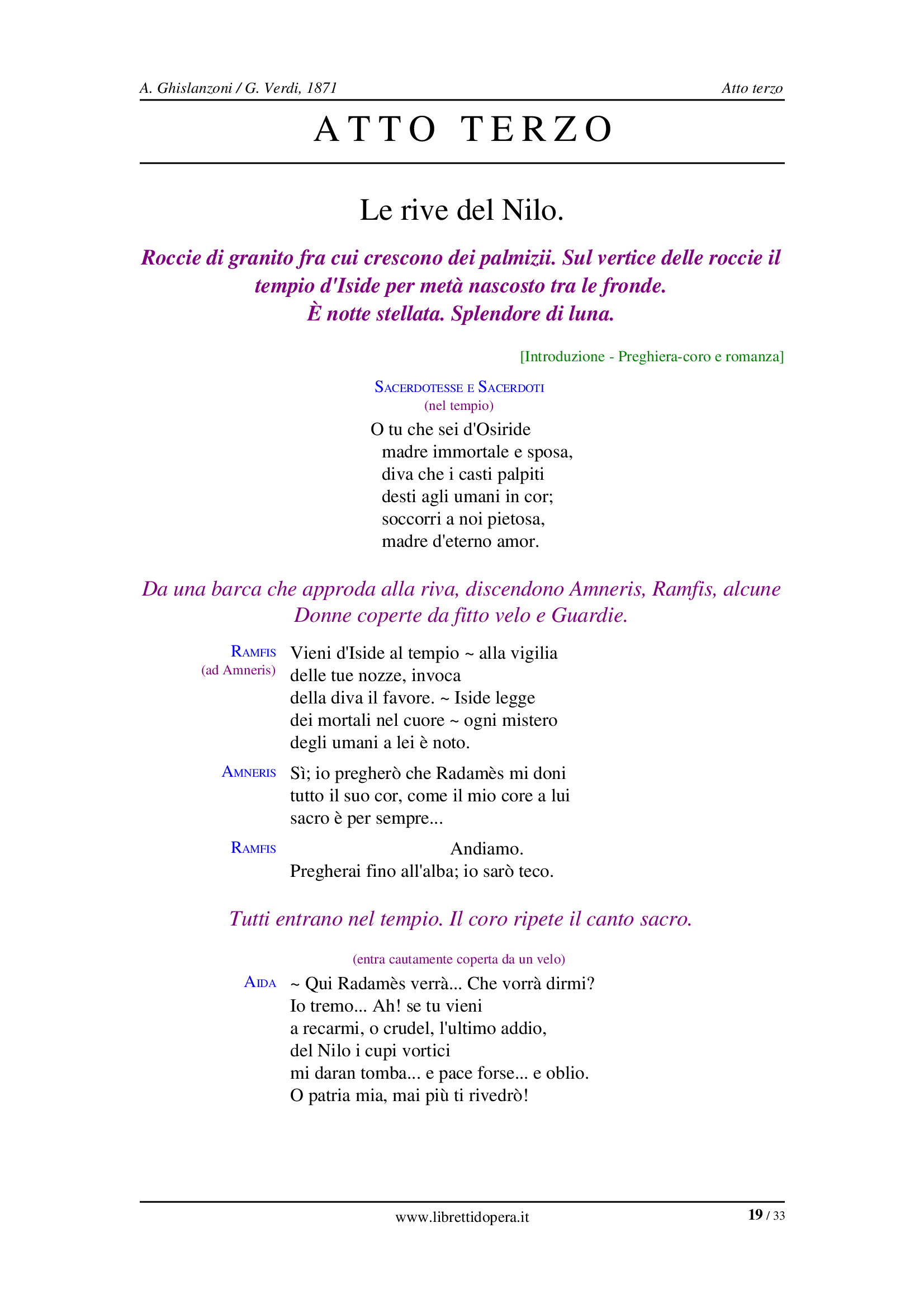 A. Ghislanzoni / G. Verdi, 1871

Atto terzo

ATTO TERZO

Le rive del Nilo.

Roccie di granito fra cui crescono dei palmizii. Sul vertice delle roccie il tempio d'Iside per metà nascosto tra le fronde.
È notte stellata. Splendore di luna.

[Introduzione - Preghiera-coro e romanza]

SACERDOTESSE E SACERDOTI
(nel tempio)
O tu che sei d'Osiride
madre immortale e sposa,
diva che i casti palpiti
desti agli umani in cor;
soccorri a noi pietosa,
madre d'eterno amor.

Da una barca che approda alla riva, discendono Amneris, Ramfis, alcune Donne coperte da fitto velo e Guardie.

RAMFIS
(ad Amneris)
Vieni d'Iside al tempio ~ alla vigilia
delle tue nozze, invoca
della diva il favore. ~ Iside legge
dei mortali nel cuore ~ ogni mistero
degli umani a lei è noto.

AMNERIS
Sì; io pregherò che Radamès mi doni
tutto il suo cor, come il mio core a lui
sacro è per sempre...

RAMFIS
Andiamo.
Pregherai fino all'alba; io sarò teco.

Tutti entrano nel tempio. Il coro ripete il canto sacro.

(entra cautamente coperta da un velo)
AIDA
~ Qui Radamès verrà... Che vorrà dirmi?
Io tremo... Ah! se tu vieni
a recarmi, o crudel, l'ultimo addio,
del Nilo i cupi vortici
mi daran tomba... e pace forse... e oblio.
O patria mia, mai più ti rivedrò!

www.librettidopera.it

19 / 33